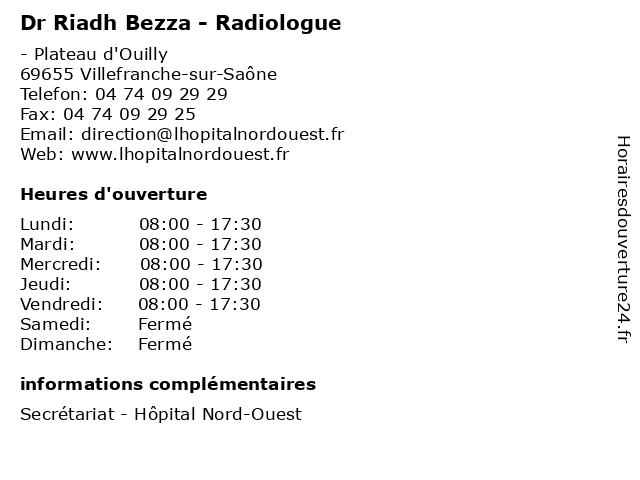 Dr Riadh Bezza - Radiologue

- Plateau d'Ouilly
69655 Villefranche-sur-Saône
Telefon: 04 74 09 29 29
Fax: 04 74 09 29 25
Email: direction@lhopitalnordouest.fr
Web: www.lhopitalnordouest.fr

Heures d'ouverture

| | |
|---|---|
| Lundi: | 08:00 - 17:30 |
| Mardi: | 08:00 - 17:30 |
| Mercredi: | 08:00 - 17:30 |
| Jeudi: | 08:00 - 17:30 |
| Vendredi: | 08:00 - 17:30 |
| Samedi: | Fermé |
| Dimanche: | Fermé |

informations complémentaires

Secrétariat - Hôpital Nord-Ouest

Horairesdouverture24.fr